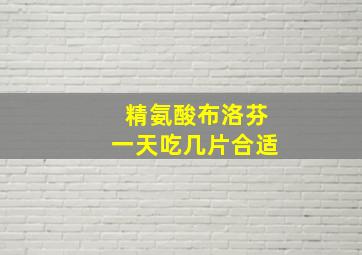 精氨酸布洛芬
一天吃几片合适